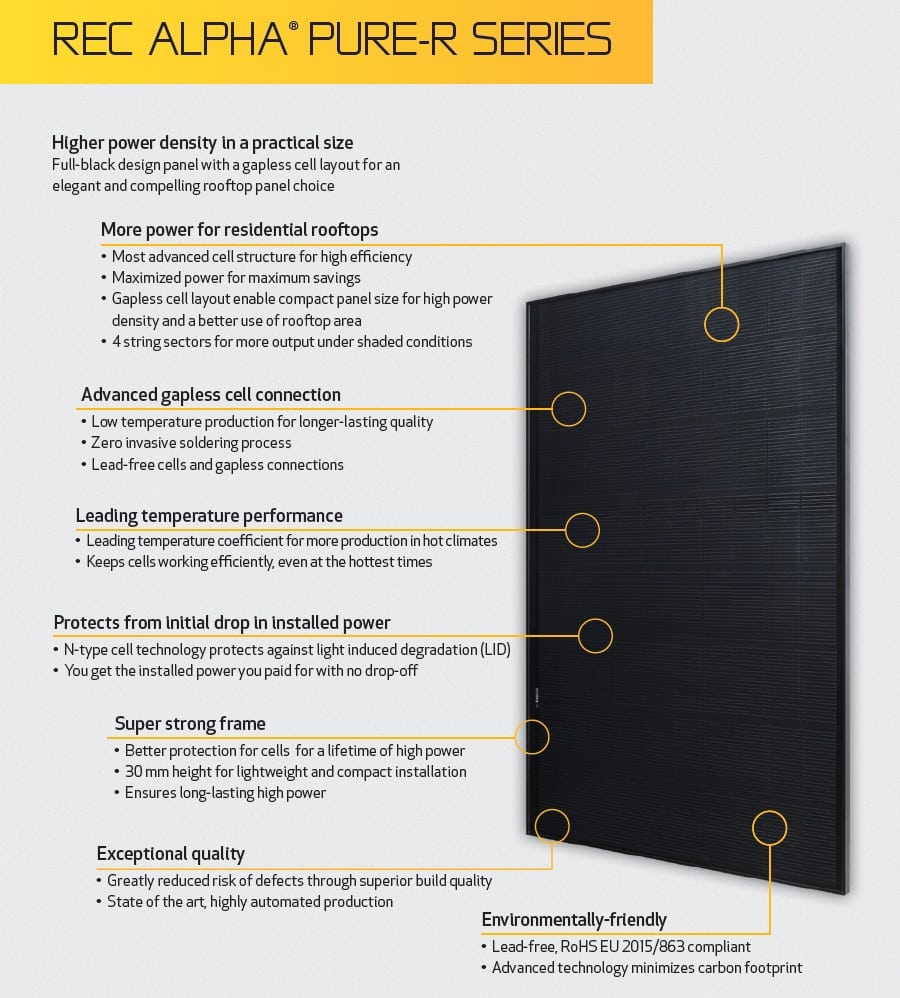 REC ALPHA® PURE-R SERIES

Higher power density in a practical size
Full-black design panel with a gapless cell layout for an elegant and compelling rooftop panel choice

More power for residential rooftops
• Most advanced cell structure for high efficiency
• Maximized power for maximum savings
• Gapless cell layout enable compact panel size for high power density and a better use of rooftop area
• 4 string sectors for more output under shaded conditions

Advanced gapless cell connection
• Low temperature production for longer-lasting quality
• Zero invasive soldering process
• Lead-free cells and gapless connections

Leading temperature performance
• Leading temperature coefficient for more production in hot climates
• Keeps cells working efficiently, even at the hottest times

Protects from initial drop in installed power
• N-type cell technology protects against light induced degradation (LID)
• You get the installed power you paid for with no drop-off

Super strong frame
• Better protection for cells for a lifetime of high power
• 30 mm height for lightweight and compact installation
• Ensures long-lasting high power

Exceptional quality
• Greatly reduced risk of defects through superior build quality
• State of the art, highly automated production

Environmentally-friendly
• Lead-free, RoHS EU 2015/863 compliant
• Advanced technology minimizes carbon footprint